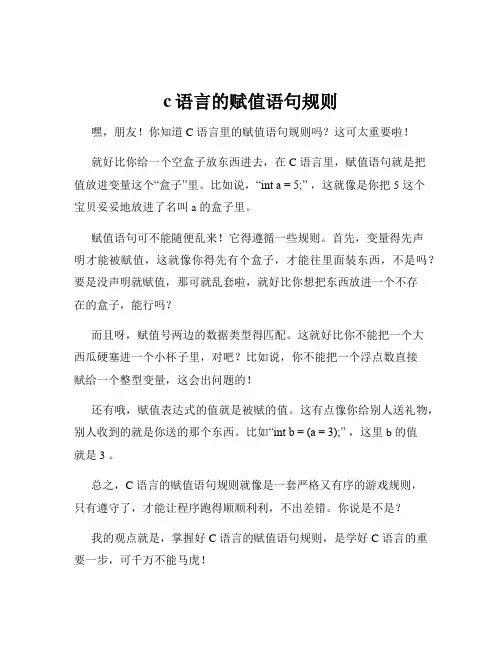 c 语言的赋值语句规则

嘿，朋友！你知道 C 语言里的赋值语句规则吗？这可太重要啦！

就好比你给一个空盒子放东西进去，在 C 语言里，赋值语句就是把值放进变量这个“盒子”里。比如说，“int a = 5;”，这就像是你把 5 这个宝贝妥妥地放进了名叫 a 的盒子里。

赋值语句可不能随便乱来！它得遵循一些规则。首先，变量得先声明才能被赋值，这就像你得先有个盒子，才能往里面装东西，不是吗？要是没声明就赋值，那可就乱套啦，就好比你想把东西放进一个不存在的盒子，能行吗？

而且呀，赋值号两边的数据类型得匹配。这就好比你不能把一个大西瓜硬塞进一个小杯子里，对吧？比如说，你不能把一个浮点数直接赋给一个整型变量，这会出问题的！

还有哦，赋值表达式的值就是被赋的值。这有点像你给别人送礼物，别人收到的就是你送的那个东西。比如“int b = (a = 3);”，这里 b 的值就是 3 。

总之，C 语言的赋值语句规则就像是一套严格又有序的游戏规则，只有遵守了，才能让程序跑得顺顺利利，不出差错。你说是不是？

我的观点就是，掌握好 C 语言的赋值语句规则，是学好 C 语言的重要一步，可千万不能马虎！